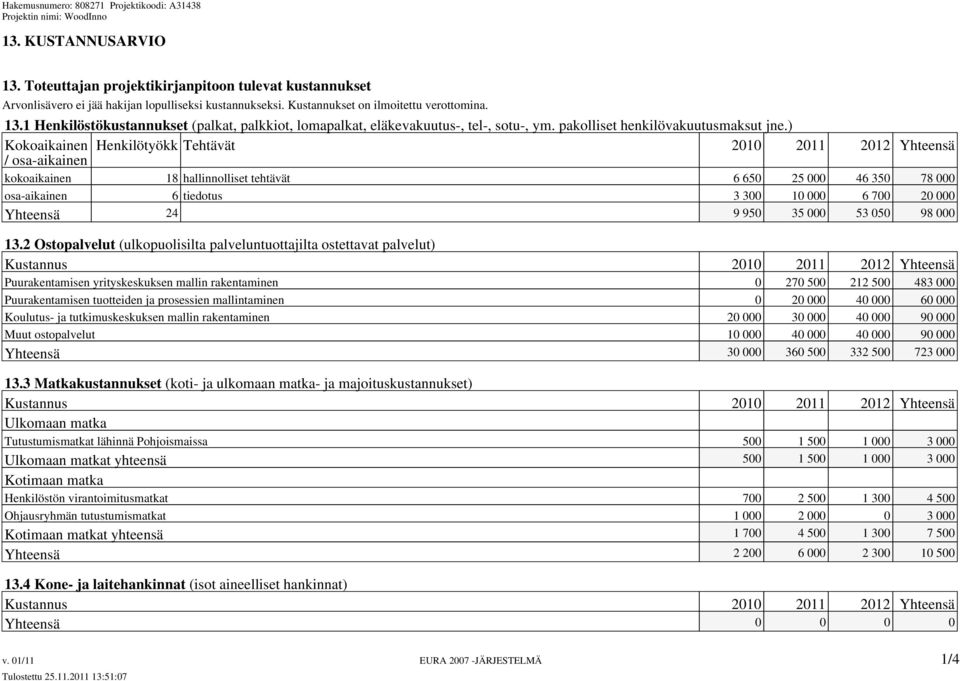 Hakemusnumero: 808271 Projektikoodi: A31438
Projektin nimi: WoodInno

13. KUSTANNUSARVIO

13. Toteuttajan projektikirjanpitoon tulevat kustannukset
Arvonlisävero ei jää hakijan lopulliseksi kustannukseksi. Kustannukset on ilmoitettu verottomina.

13.1 Henkilöstökustannukset (palkat, palkkiot, lomapalkat, eläkevakuutus-, tel-, sotu-, ym. pakolliset henkilövakuutusmaksut jne.)

| Kokoaikainen / osa-aikainen | Henkilötyökk | Tehtävät | 2010 | 2011 | 2012 | Yhteensä |
|---|---|---|---|---|---|---|
| kokoaikainen | 18 | hallinnolliset tehtävät | 6 650 | 25 000 | 46 350 | 78 000 |
| osa-aikainen | 6 | tiedotus | 3 300 | 10 000 | 6 700 | 20 000 |
| Yhteensä | 24 | | 9 950 | 35 000 | 53 050 | 98 000 |

13.2 Ostopalvelut (ulkopuolisilta palveluntuottajilta ostettavat palvelut)

| Kustannus | 2010 | 2011 | 2012 | Yhteensä |
|---|---|---|---|---|
| Puurakentamisen yrityskeskuksen mallin rakentaminen | 0 | 270 500 | 212 500 | 483 000 |
| Puurakentamisen tuotteiden ja prosessien mallintaminen | 0 | 20 000 | 40 000 | 60 000 |
| Koulutus- ja tutkimuskeskuksen mallin rakentaminen | 20 000 | 30 000 | 40 000 | 90 000 |
| Muut ostopalvelut | 10 000 | 40 000 | 40 000 | 90 000 |
| Yhteensä | 30 000 | 360 500 | 332 500 | 723 000 |

13.3 Matkakustannukset (koti- ja ulkomaan matka- ja majoituskustannukset)

| Kustannus | 2010 | 2011 | 2012 | Yhteensä |
|---|---|---|---|---|
| Ulkomaan matka | | | | |
| Tutustumismatkat lähinnä Pohjoismaissa | 500 | 1 500 | 1 000 | 3 000 |
| Ulkomaan matkat yhteensä | 500 | 1 500 | 1 000 | 3 000 |
| Kotimaan matka | | | | |
| Henkilöstön virantoimitusmatkat | 700 | 2 500 | 1 300 | 4 500 |
| Ohjausryhmän tutustumismatkat | 1 000 | 2 000 | 0 | 3 000 |
| Kotimaan matkat yhteensä | 1 700 | 4 500 | 1 300 | 7 500 |
| Yhteensä | 2 200 | 6 000 | 2 300 | 10 500 |

13.4 Kone- ja laitehankinnat (isot aineelliset hankinnat)

| Kustannus | 2010 | 2011 | 2012 | Yhteensä |
|---|---|---|---|---|
| Yhteensä | 0 | 0 | 0 | 0 |

v. 01/11 EURA 2007 -JÄRJESTELMÄ 1/4
Tulostettu 25.11.2011 13:51:07